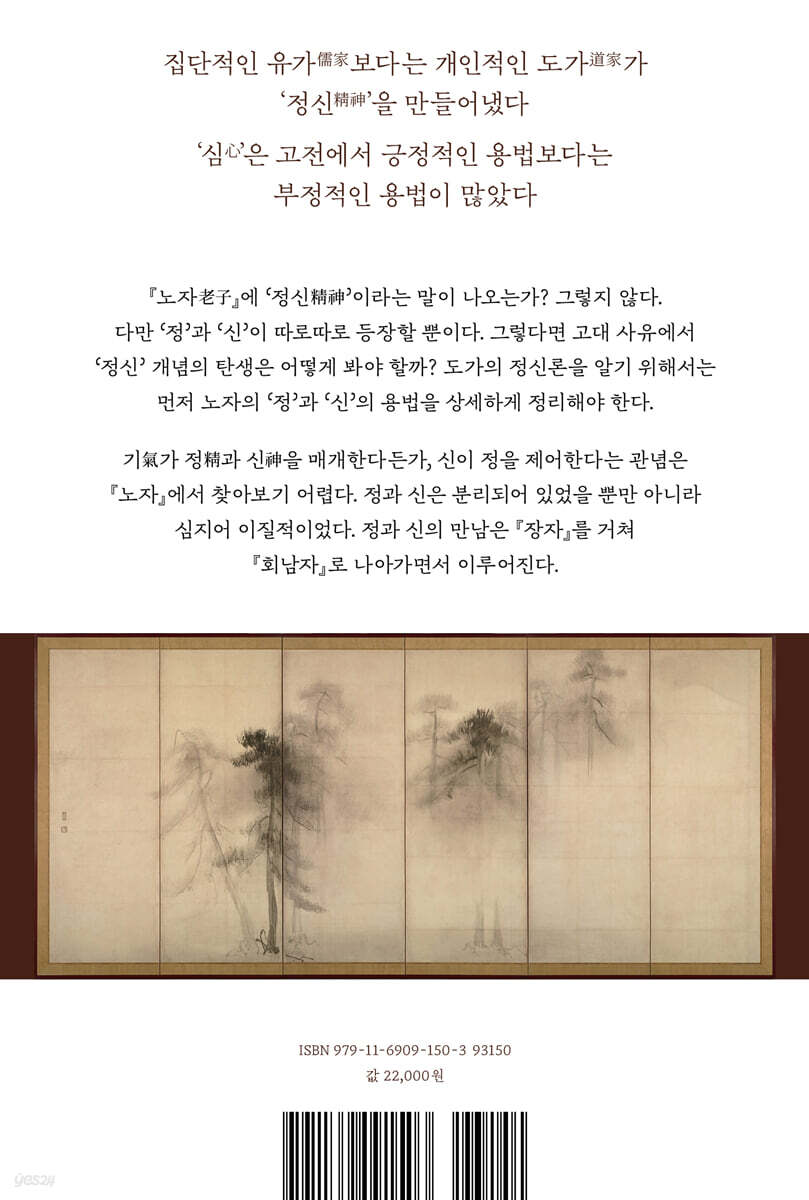 집단적인 유가儒家보다는 개인적인 도가道家가
'정신精神'을 만들어냈다

'심心'은 고전에서 긍정적인 용법보다는
부정적인 용법이 많았다

『노자老子』에 '정신精神'이라는 말이 나오는가? 그렇지 않다. 다만 '정'과 '신'이 따로따로 등장할 뿐이다. 그렇다면 고대 사유에서 '정신' 개념의 탄생은 어떻게 봐야 할까? 도가의 정신론을 알기 위해서는 먼저 노자의 '정'과 '신'의 용법을 상세하게 정리해야 한다.

기氣가 정精과 신神을 매개한다든가, 신이 정을 제어한다는 관념은 『노자』에서 찾아보기 어렵다. 정과 신은 분리되어 있었을 뿐만 아니라 심지어 이질적이었다. 정과 신의 만남은 『장자』를 거쳐 『회남자』로 나아가면서 이루어진다.

ISBN 979-11-6909-150-3 93150
값 22,000원

yes24